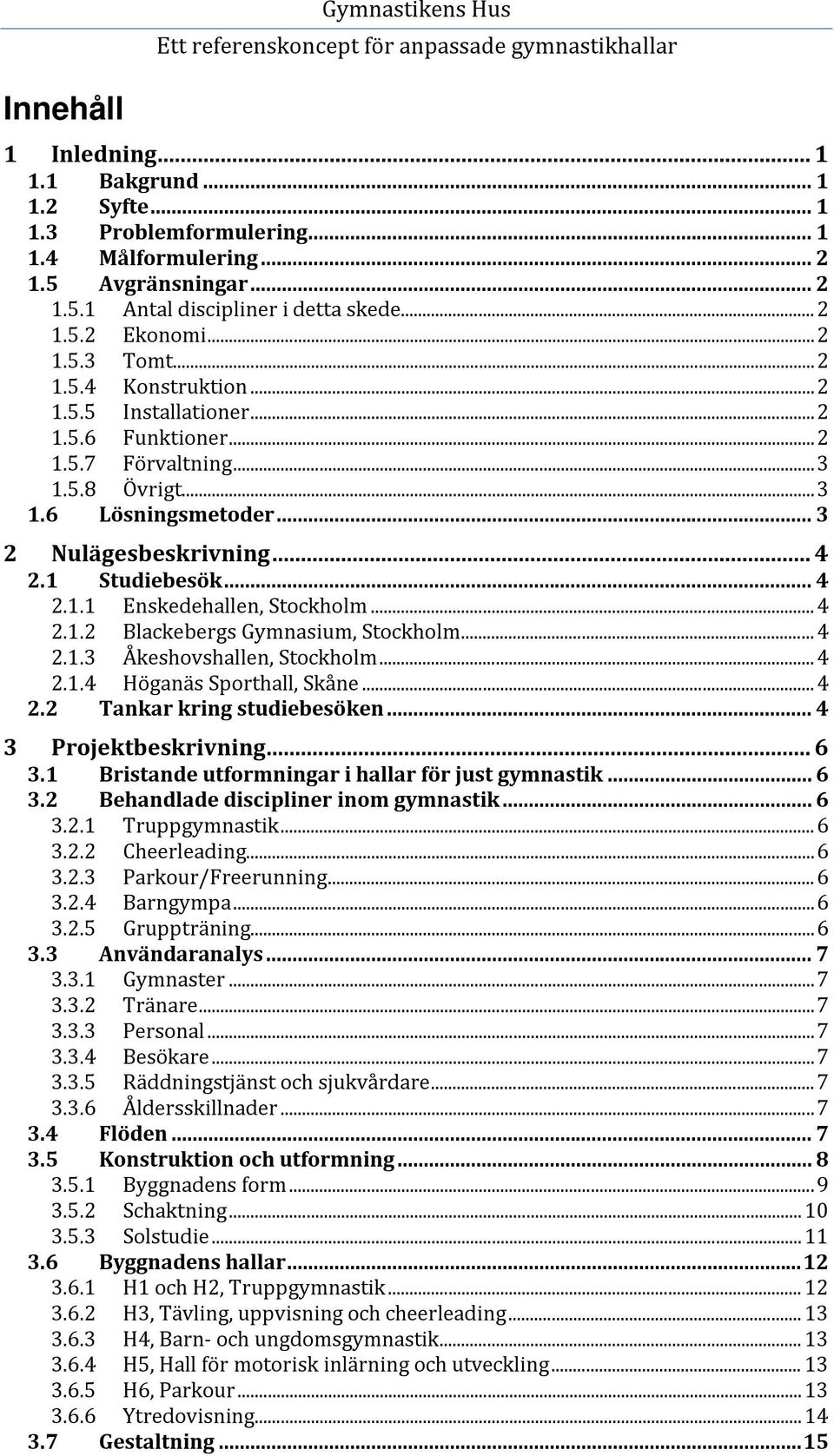 Gymnastikens Hus
Ett referenskoncept för anpassade gymnastikhallar

Innehåll

1 Inledning ... 1
1.1 Bakgrund ... 1
1.2 Syfte ... 1
1.3 Problemformulering ... 1
1.4 Målformulering ... 2
1.5 Avgränsningar ... 2
1.5.1 Antal discipliner i detta skede ... 2
1.5.2 Ekonomi ... 2
1.5.3 Tomt ... 2
1.5.4 Konstruktion ... 2
1.5.5 Installationer ... 2
1.5.6 Funktioner ... 2
1.5.7 Förvaltning ... 3
1.5.8 Övrigt ... 3
1.6 Lösningsmetoder ... 3
2 Nulägesbeskrivning ... 4
2.1 Studiebesök ... 4
2.1.1 Enskedehallen, Stockholm ... 4
2.1.2 Blackebergs Gymnasium, Stockholm ... 4
2.1.3 Åkeshovshallen, Stockholm ... 4
2.1.4 Höganäs Sporthall, Skåne ... 4
2.2 Tankar kring studiebesöken ... 4
3 Projektbeskrivning ... 6
3.1 Bristande utformningar i hallar för just gymnastik ... 6
3.2 Behandlade discipliner inom gymnastik ... 6
3.2.1 Truppgymnastik ... 6
3.2.2 Cheerleading ... 6
3.2.3 Parkour/Freerunning ... 6
3.2.4 Barngympa ... 6
3.2.5 Gruppträning ... 6
3.3 Användaranalys ... 7
3.3.1 Gymnaster ... 7
3.3.2 Tränare ... 7
3.3.3 Personal ... 7
3.3.4 Besökare ... 7
3.3.5 Räddningstjänst och sjukvårdare ... 7
3.3.6 Åldersskillnader ... 7
3.4 Flöden ... 7
3.5 Konstruktion och utformning ... 8
3.5.1 Byggnadens form ... 9
3.5.2 Schaktning ... 10
3.5.3 Solstudie ... 11
3.6 Byggnadens hallar ... 12
3.6.1 H1 och H2, Truppgymnastik ... 12
3.6.2 H3, Tävling, uppvisning och cheerleading ... 13
3.6.3 H4, Barn- och ungdomsgymnastik ... 13
3.6.4 H5, Hall för motorisk inlärning och utveckling ... 13
3.6.5 H6, Parkour ... 13
3.6.6 Ytredovisning ... 14
3.7 Gestaltning ... 15